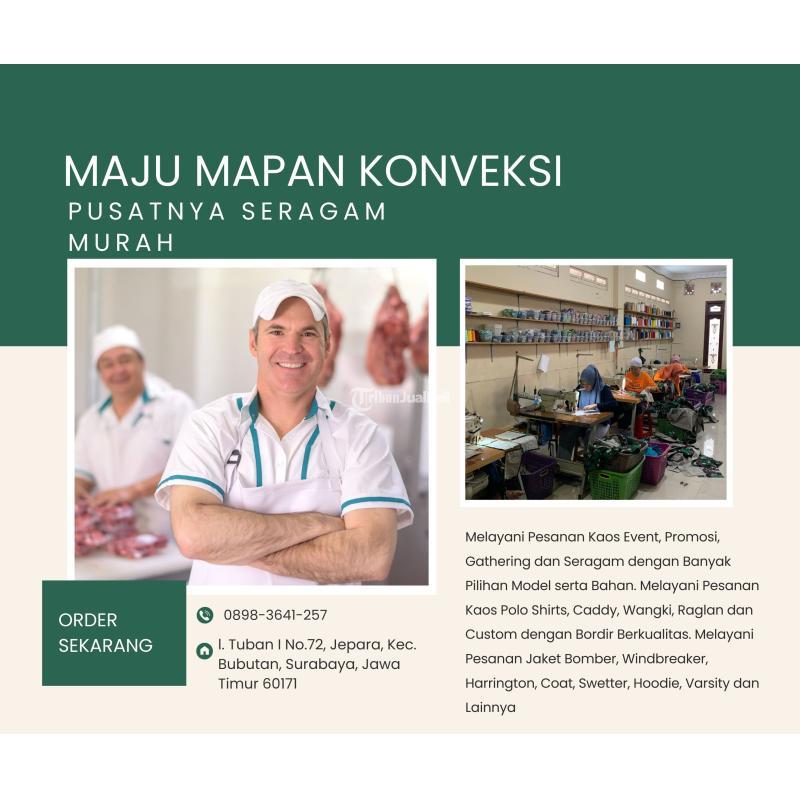 MAJU MAPAN KONVEKSI
PUSATNYA SERAGAM MURAH

ORDER SEKARANG

0898-3641-257

l. Tuban I No.72, Jepara, Kec. Bubutan, Surabaya, Jawa Timur 60171

Melayani Pesanan Kaos Event, Promosi, Gathering dan Seragam dengan Banyak Pilihan Model serta Bahan. Melayani Pesanan Kaos Polo Shirts, Caddy, Wangki, Raglan dan Custom dengan Bordir Berkualitas. Melayani Pesanan Jaket Bomber, Windbreaker, Harrington, Coat, Swetter, Hoodie, Varsity dan Lainnya

TribunJualBeli